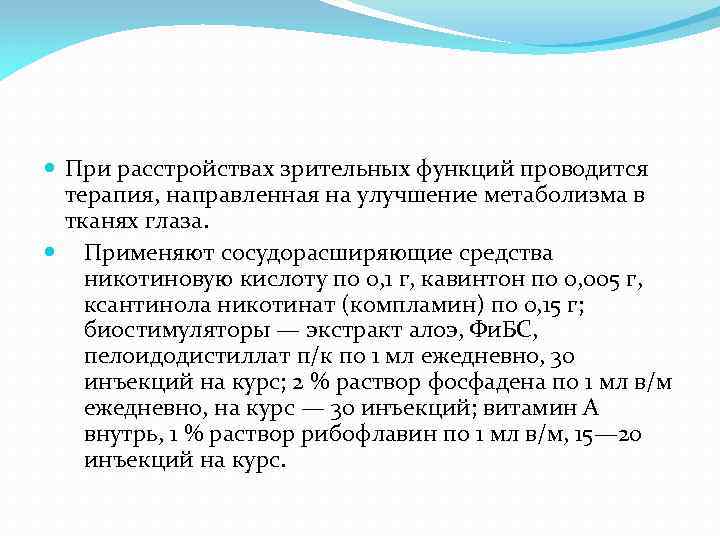 При расстройствах зрительных функций проводится терапия, направленная на улучшение метаболизма в тканях глаза.

Применяют сосудорасширяющие средства никотиновую кислоту по 0,1 г, кавинтон по 0,005 г, ксантинола никотинат (компламин) по 0,15 г; биостимуляторы — экстракт алоэ, ФиБС, пелоидодистиллат п/к по 1 мл ежедневно, 30 инъекций на курс; 2 % раствор фосфадена по 1 мл в/м ежедневно, на курс — 30 инъекций; витамин А внутрь, 1 % раствор рибофлавин по 1 мл в/м, 15—20 инъекций на курс.